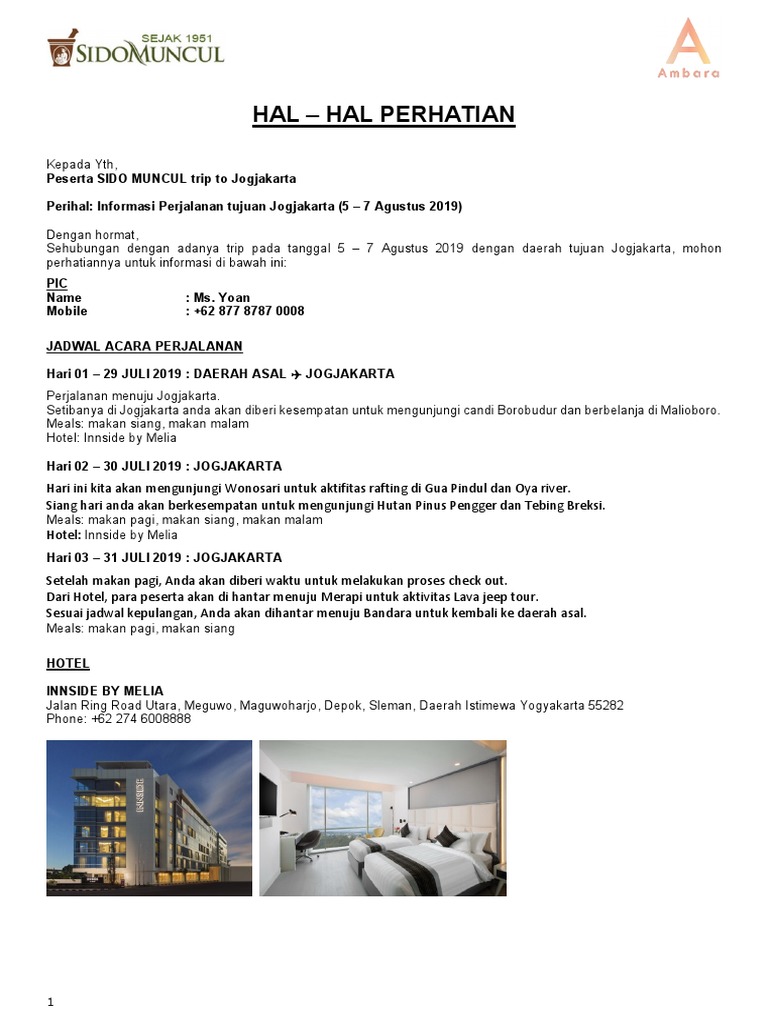 SEJAK 1951
SIDOMUNCUL

Ambara

HAL – HAL PERHATIAN

Kepada Yth,
Peserta SIDO MUNCUL trip to Jogjakarta

Perihal: Informasi Perjalanan tujuan Jogjakarta (5 – 7 Agustus 2019)

Dengan hormat,
Sehubungan dengan adanya trip pada tanggal 5 – 7 Agustus 2019 dengan daerah tujuan Jogjakarta, mohon perhatiannya untuk informasi di bawah ini:

PIC
Name : Ms. Yoan
Mobile : +62 877 8787 0008

JADWAL ACARA PERJALANAN

Hari 01 – 29 JULI 2019 : DAERAH ASAL ✈ JOGJAKARTA

Perjalanan menuju Jogjakarta.
Setibanya di Jogjakarta anda akan diberi kesempatan untuk mengunjungi candi Borobudur dan berbelanja di Malioboro.
Meals: makan siang, makan malam
Hotel: Innside by Melia

Hari 02 – 30 JULI 2019 : JOGJAKARTA

Hari ini kita akan mengunjungi Wonosari untuk aktifitas rafting di Gua Pindul dan Oya river.
Siang hari anda akan berkesempatan untuk mengunjungi Hutan Pinus Pengger dan Tebing Breksi.
Meals: makan pagi, makan siang, makan malam
Hotel: Innside by Melia

Hari 03 – 31 JULI 2019 : JOGJAKARTA

Setelah makan pagi, Anda akan diberi waktu untuk melakukan proses check out.
Dari Hotel, para peserta akan di hantar menuju Merapi untuk aktivitas Lava jeep tour.
Sesuai jadwal kepulangan, Anda akan dihantar menuju Bandara untuk kembali ke daerah asal.
Meals: makan pagi, makan siang

HOTEL

INNSIDE BY MELIA
Jalan Ring Road Utara, Meguwo, Maguwoharjo, Depok, Sleman, Daerah Istimewa Yogyakarta 55282
Phone: +62 274 6008888

1